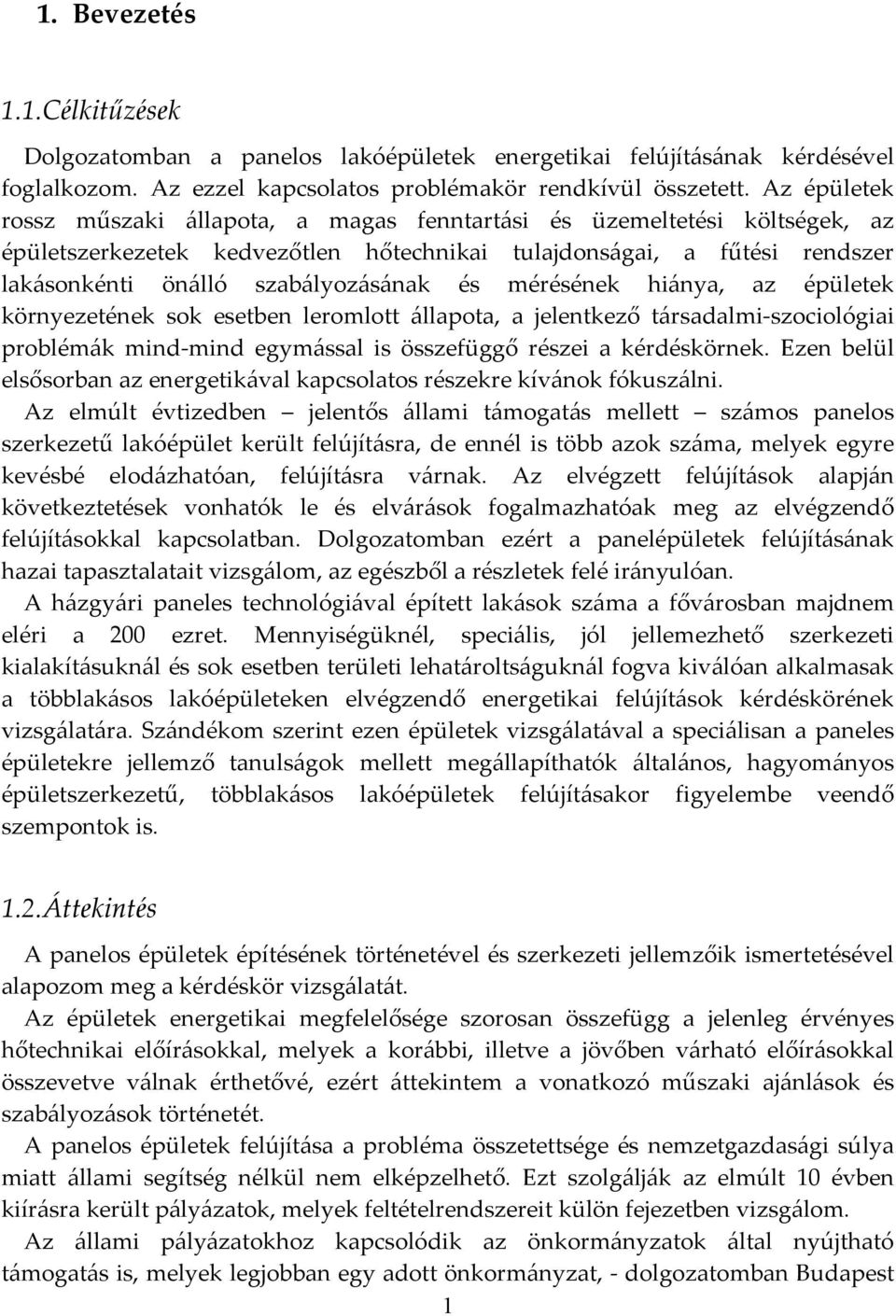 1. Bevezetés

1.1.Célkitűzések

Dolgozatomban a panelos lakóépületek energetikai felújításának kérdésével foglalkozom. Az ezzel kapcsolatos problémakör rendkívül összetett. Az épületek rossz műszaki állapota, a magas fenntartási és üzemeltetési költségek, az épületszerkezetek kedvezőtlen hőtechnikai tulajdonságai, a fűtési rendszer lakásonkénti önálló szabályozásának és mérésének hiánya, az épületek környezetének sok esetben leromlott állapota, a jelentkező társadalmi-szociológiai problémák mind-mind egymással is összefüggő részei a kérdéskörnek. Ezen belül elsősorban az energetikával kapcsolatos részekre kívánok fókuszálni.

Az elmúlt évtizedben – jelentős állami támogatás mellett – számos panelos szerkezetű lakóépület került felújításra, de ennél is több azok száma, melyek egyre kevésbé elodázhatóan, felújításra várnak. Az elvégzett felújítások alapján következtetések vonhatók le és elvárások fogalmazhatóak meg az elvégzendő felújításokkal kapcsolatban. Dolgozatomban ezért a panelépületek felújításának hazai tapasztalatait vizsgálom, az egészből a részletek felé irányulóan.

A házgyári paneles technológiával épített lakások száma a fővárosban majdnem eléri a 200 ezret. Mennyiségüknél, speciális, jól jellemezhető szerkezeti kialakításuknál és sok esetben területi lehatároltságuknál fogva kiválóan alkalmasak a többlakásos lakóépületeken elvégzendő energetikai felújítások kérdéskörének vizsgálatára. Szándékom szerint ezen épületek vizsgálatával a speciálisan a paneles épületekre jellemző tanulságok mellett megállapíthatók általános, hagyományos épületszerkezetű, többlakásos lakóépületek felújításakor figyelembe veendő szempontok is.

1.2.Áttekintés

A panelos épületek építésének történetével és szerkezeti jellemzőik ismertetésével alapozom meg a kérdéskör vizsgálatát.

Az épületek energetikai megfelelősége szorosan összefügg a jelenleg érvényes hőtechnikai előírásokkal, melyek a korábbi, illetve a jövőben várható előírásokkal összevetve válnak érthetővé, ezért áttekintem a vonatkozó műszaki ajánlások és szabályozások történetét.

A panelos épületek felújítása a probléma összetettsége és nemzetgazdasági súlya miatt állami segítség nélkül nem elképzelhető. Ezt szolgálják az elmúlt 10 évben kiírásra került pályázatok, melyek feltételrendszereit külön fejezetben vizsgálom.

Az állami pályázatokhoz kapcsolódik az önkormányzatok által nyújtható támogatás is, melyek legjobban egy adott önkormányzat, - dolgozatomban Budapest

1